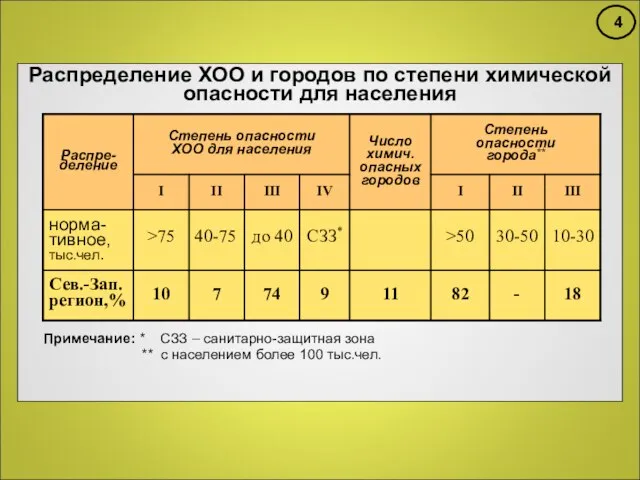 4

Распределение ХОО и городов по степени химической опасности для населения

| Распределение | Степень опасности ХОО для населения | | | | Число химич. опасных городов | Степень опасности города** | | |
|---|---|---|---|---|---|---|---|---|
| | I | II | III | IV | | I | II | III |
| нормативное, тыс.чел. | >75 | 40-75 | до 40 | СЗЗ* | | >50 | 30-50 | 10-30 |
| Сев.-Зап. регион,% | 10 | 7 | 74 | 9 | 11 | 82 | - | 18 |

Примечание: * СЗЗ – санитарно-защитная зона
** с населением более 100 тыс.чел.